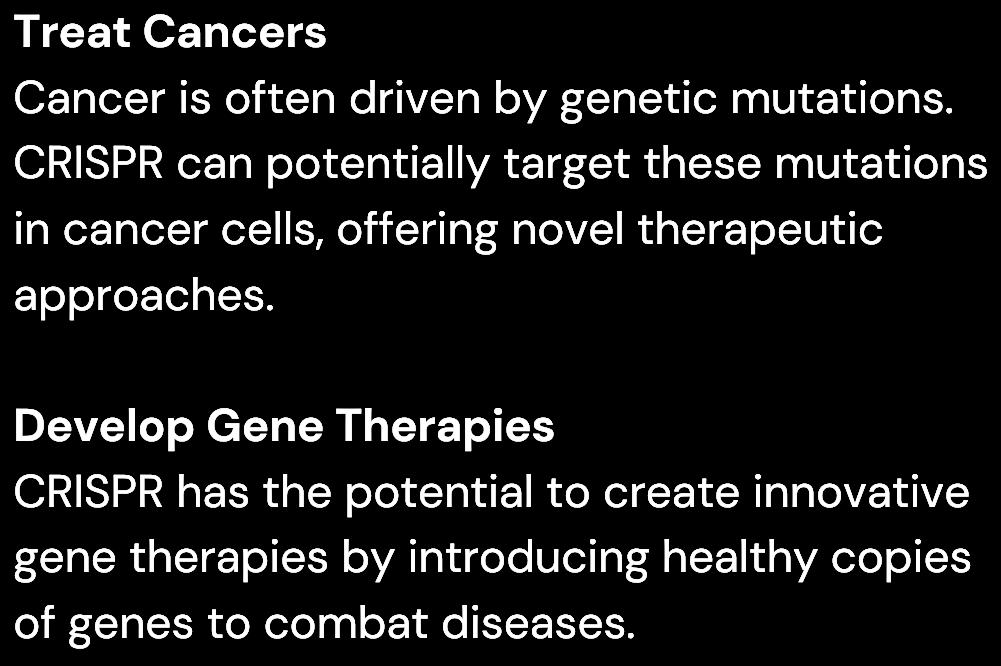 Treat Cancers

Cancer is often driven by genetic mutations. CRISPR can potentially target these mutations in cancer cells, offering novel therapeutic approaches.

Develop Gene Therapies

CRISPR has the potential to create innovative gene therapies by introducing healthy copies of genes to combat diseases.